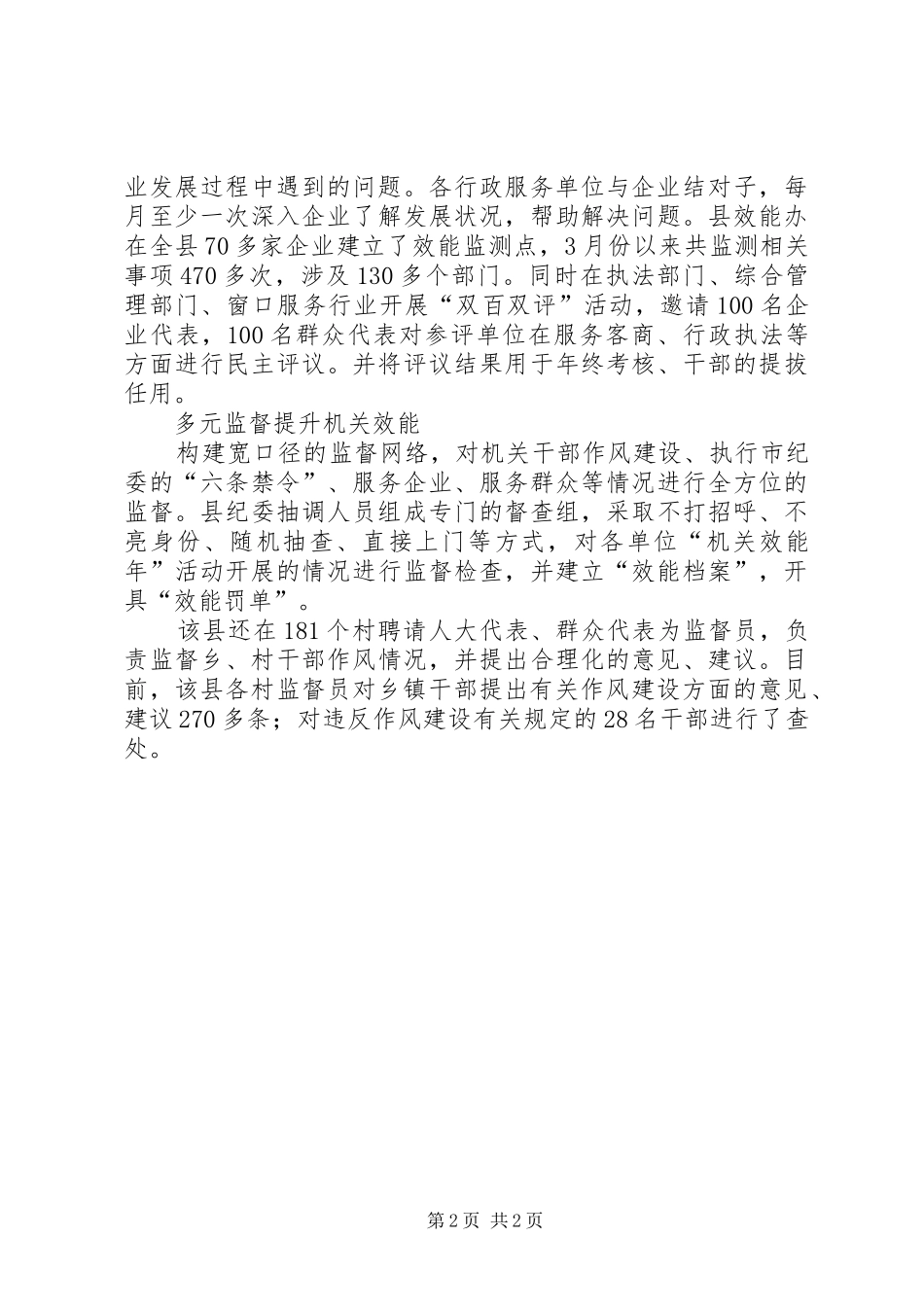 业发展过程中遇到的问题。各行政服务单位与企业结对子，每月至少一次深入企业了解发展状况，帮助解决问题。县效能办在全县70多家企业建立了效能监测点，3月份以来共监测相关事项470多次，涉及130多个部门。同时在执法部门、综合管理部门、窗口服务行业开展“双百双评”活动，邀请100名企业代表，100名群众代表对参评单位在服务客商、行政执法等方面进行民主评议。并将评议结果用于年终考核、干部的提拔任用。

多元监督提升机关效能

构建宽口径的监督网络，对机关干部作风建设、执行市纪委的“六条禁令”、服务企业、服务群众等情况进行全方位的监督。县纪委抽调人员组成专门的督查组，采取不打招呼、不亮身份、随机抽查、直接上门等方式，对各单位“机关效能年”活动开展的情况进行监督检查，并建立“效能档案”，开具“效能罚单”。

该县还在181个村聘请人大代表、群众代表为监督员，负责监督乡、村干部作风情况，并提出合理化的意见、建议。目前，该县各村监督员对乡镇干部提出有关作风建设方面的意见、建议270多条；对违反作风建设有关规定的28名干部进行了查处。

第2页 共2页